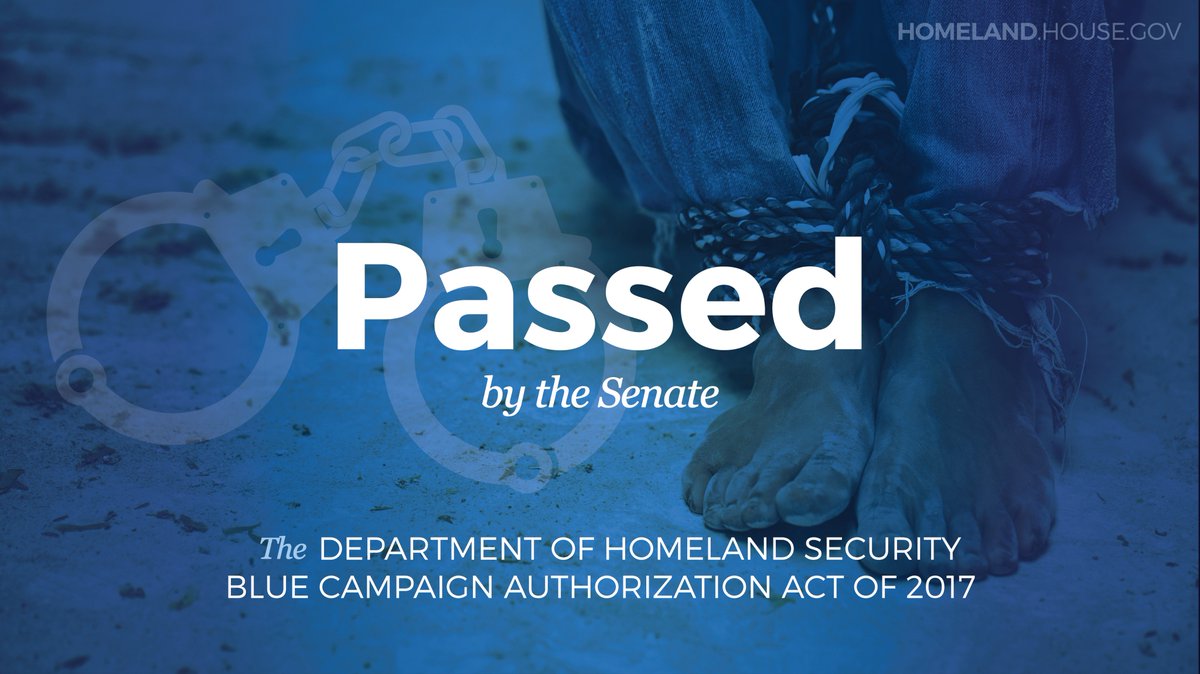 HOMELAND.HOUSE.GOV

Passed

by the Senate

The DEPARTMENT OF HOMELAND SECURITY
BLUE CAMPAIGN AUTHORIZATION ACT OF 2017